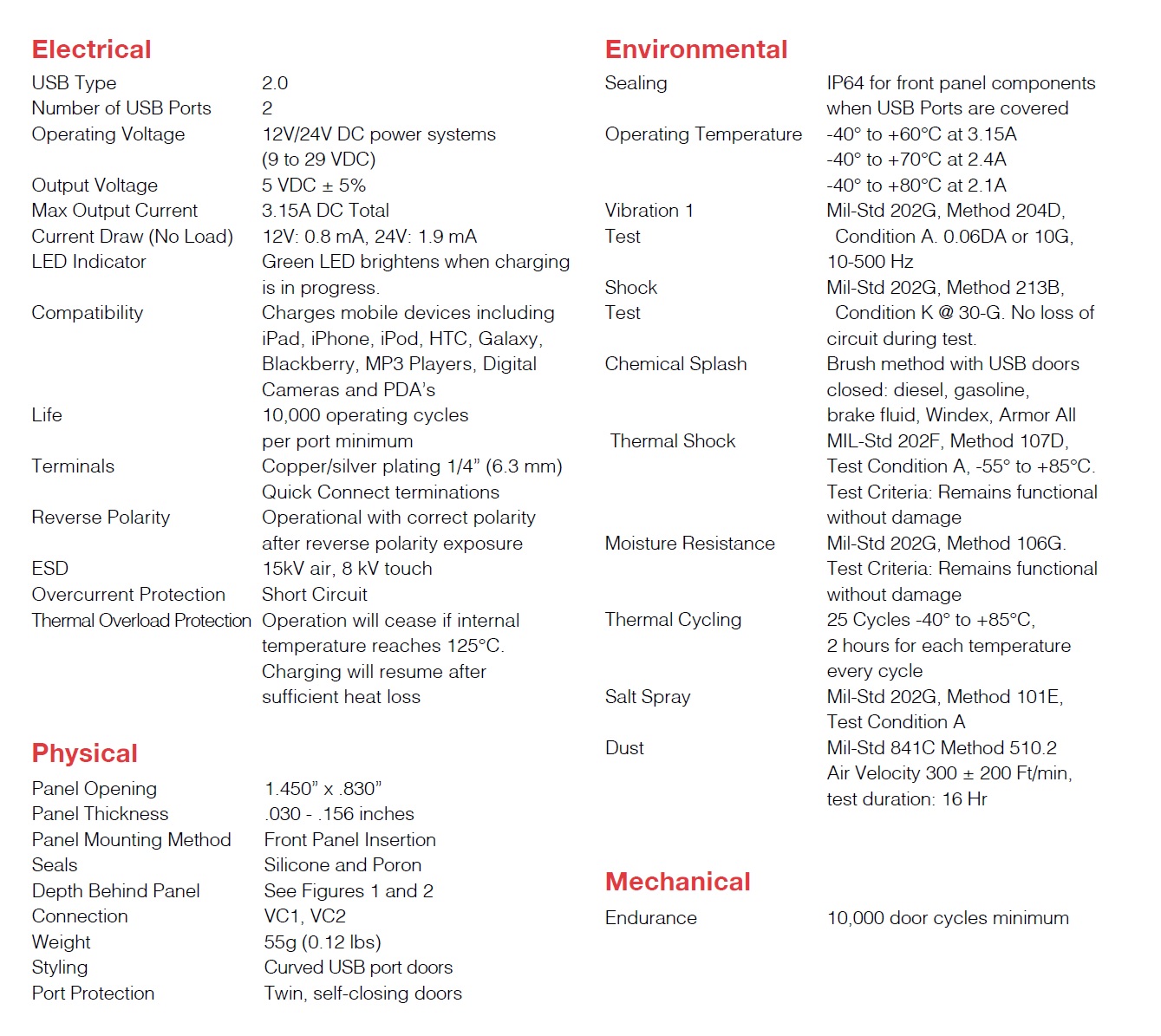 Electrical

| | |
|---|---|
| USB Type | 2.0 |
| Number of USB Ports | 2 |
| Operating Voltage | 12V/24V DC power systems (9 to 29 VDC) |
| Output Voltage | 5 VDC ± 5% |
| Max Output Current | 3.15A DC Total |
| Current Draw (No Load) | 12V: 0.8 mA, 24V: 1.9 mA |
| LED Indicator | Green LED brightens when charging is in progress. |
| Compatibility | Charges mobile devices including iPad, iPhone, iPod, HTC, Galaxy, Blackberry, MP3 Players, Digital Cameras and PDA's |
| Life | 10,000 operating cycles per port minimum |
| Terminals | Copper/silver plating 1/4" (6.3 mm) Quick Connect terminations |
| Reverse Polarity | Operational with correct polarity after reverse polarity exposure |
| ESD | 15kV air, 8 kV touch |
| Overcurrent Protection | Short Circuit |
| Thermal Overload Protection | Operation will cease if internal temperature reaches 125°C. Charging will resume after sufficient heat loss |

Physical

| | |
|---|---|
| Panel Opening | 1.450" x .830" |
| Panel Thickness | .030 - .156 inches |
| Panel Mounting Method | Front Panel Insertion |
| Seals | Silicone and Poron |
| Depth Behind Panel | See Figures 1 and 2 |
| Connection | VC1, VC2 |
| Weight | 55g (0.12 lbs) |
| Styling | Curved USB port doors |
| Port Protection | Twin, self-closing doors |

Environmental

| | |
|---|---|
| Sealing | IP64 for front panel components when USB Ports are covered |
| Operating Temperature | -40° to +60°C at 3.15A -40° to +70°C at 2.4A -40° to +80°C at 2.1A |
| Vibration 1 Test | Mil-Std 202G, Method 204D, Condition A. 0.06DA or 10G, 10-500 Hz |
| Shock Test | Mil-Std 202G, Method 213B, Condition K @ 30-G. No loss of circuit during test. |
| Chemical Splash | Brush method with USB doors closed: diesel, gasoline, brake fluid, Windex, Armor All |
| Thermal Shock | MIL-Std 202F, Method 107D, Test Condition A, -55° to +85°C. Test Criteria: Remains functional without damage |
| Moisture Resistance | Mil-Std 202G, Method 106G. Test Criteria: Remains functional without damage |
| Thermal Cycling | 25 Cycles -40° to +85°C, 2 hours for each temperature every cycle |
| Salt Spray | Mil-Std 202G, Method 101E, Test Condition A |
| Dust | Mil-Std 841C Method 510.2 Air Velocity 300 ± 200 Ft/min, test duration: 16 Hr |

Mechanical

| | |
|---|---|
| Endurance | 10,000 door cycles minimum |